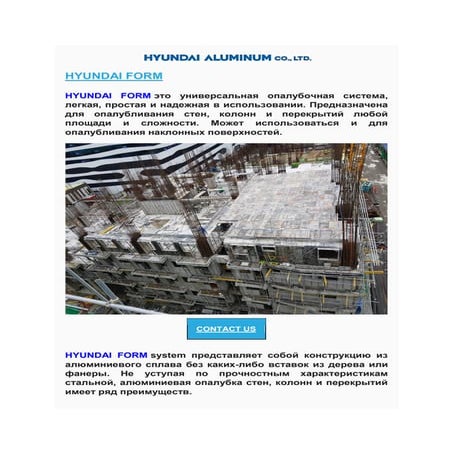 HYUNDAI ALUMINUM CO., LTD.

HYUNDAI FORM

HYUNDAI FORM это универсальная опалубочная система, легкая, простая и надежная в использовании. Предназначена для опалубливания стен, колонн и перекрытий любой площади и сложности. Может использоваться и для опалубливания наклонных поверхностей.

CONTACT US

HYUNDAI FORM system представляет собой конструкцию из алюминиевого сплава без каких-либо вставок из дерева или фанеры. Не уступая по прочностным характеристикам стальной, алюминиевая опалубка стен, колонн и перекрытий имеет ряд преимуществ.